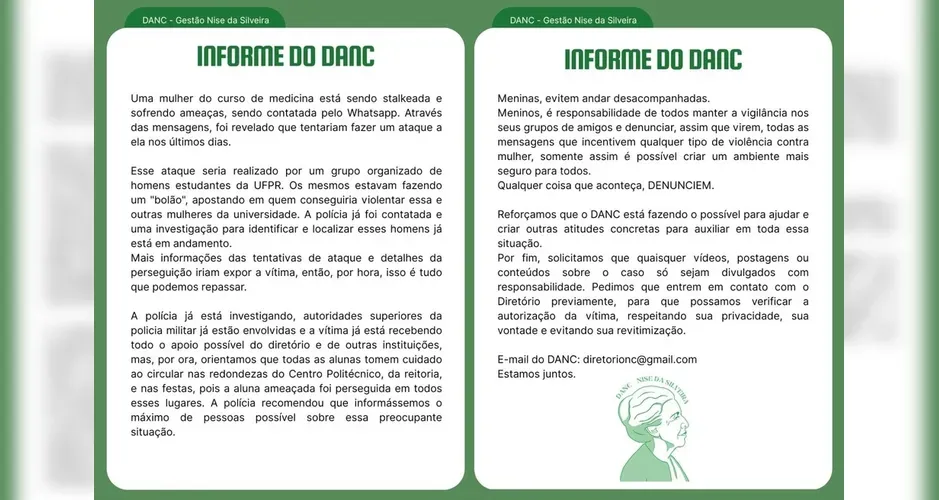 DANC - Gestão Nise da Silveira

INFORME DO DANC

Uma mulher do curso de medicina está sendo stalkeada e sofrendo ameaças, sendo contatada pelo Whatsapp. Através das mensagens, foi revelado que tentariam fazer um ataque a ela nos últimos dias.

Esse ataque seria realizado por um grupo organizado de homens estudantes da UFPR. Os mesmos estavam fazendo um "bolão", apostando em quem conseguiria violentar essa e outras mulheres da universidade. A polícia já foi contatada e uma investigação para identificar e localizar esses homens já está em andamento.
Mais informações das tentativas de ataque e detalhes da perseguição iriam expor a vítima, então, por hora, isso é tudo que podemos repassar.

A polícia já está investigando, autoridades superiores da policia militar já estão envolvidas e a vítima já está recebendo todo o apoio possível do diretório e de outras instituições, mas, por ora, orientamos que todas as alunas tomem cuidado ao circular nas redondezas do Centro Politécnico, da reitoria, e nas festas, pois a aluna ameaçada foi perseguida em todos esses lugares. A polícia recomendou que informássemos o máximo de pessoas possível sobre essa preocupante situação.

DANC - Gestão Nise da Silveira

INFORME DO DANC

Meninas, evitem andar desacompanhadas.
Meninos, é responsabilidade de todos manter a vigilância nos seus grupos de amigos e denunciar, assim que virem, todas as mensagens que incentivem qualquer tipo de violência contra mulher, somente assim é possível criar um ambiente mais seguro para todos.
Qualquer coisa que aconteça, DENUNCIEM.

Reforçamos que o DANC está fazendo o possível para ajudar e criar outras atitudes concretas para auxiliar em toda essa situação.
Por fim, solicitamos que quaisquer vídeos, postagens ou conteúdos sobre o caso só sejam divulgados com responsabilidade. Pedimos que entrem em contato com o Diretório previamente, para que possamos verificar a autorização da vítima, respeitando sua privacidade, sua vontade e evitando sua revitimização.

E-mail do DANC: diretorionc@gmail.com
Estamos juntos.

DANC NISE DA SILVEIRA